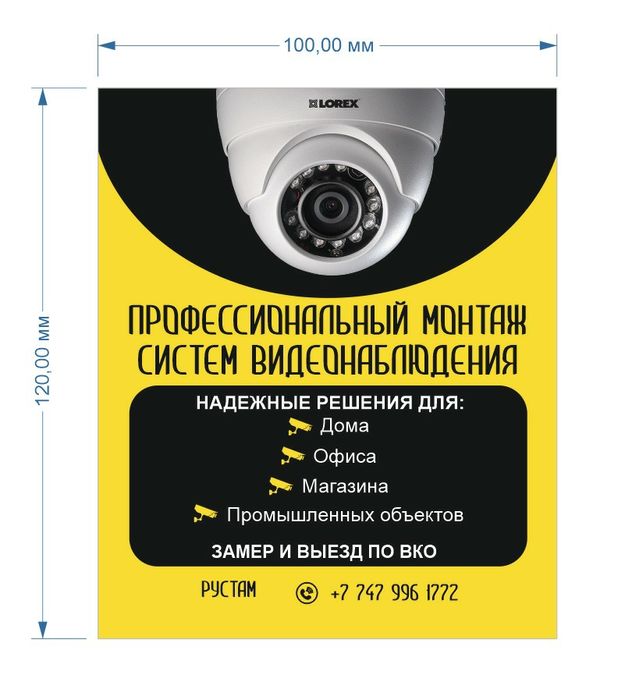 100,00 мм

120,00 мм

LOREX

ПРОФЕССИОНАЛЬНЫЙ МОНТАЖ
СИСТЕМ ВИДЕОНАБЛЮДЕНИЯ

НАДЕЖНЫЕ РЕШЕНИЯ ДЛЯ:
Дома
Офиса
Магазина
Промышленных объектов

ЗАМЕР И ВЫЕЗД ПО ВКО

РУСТАМ +7 747 996 1772